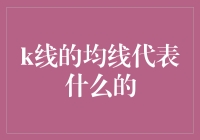 k线的均线代表什么的